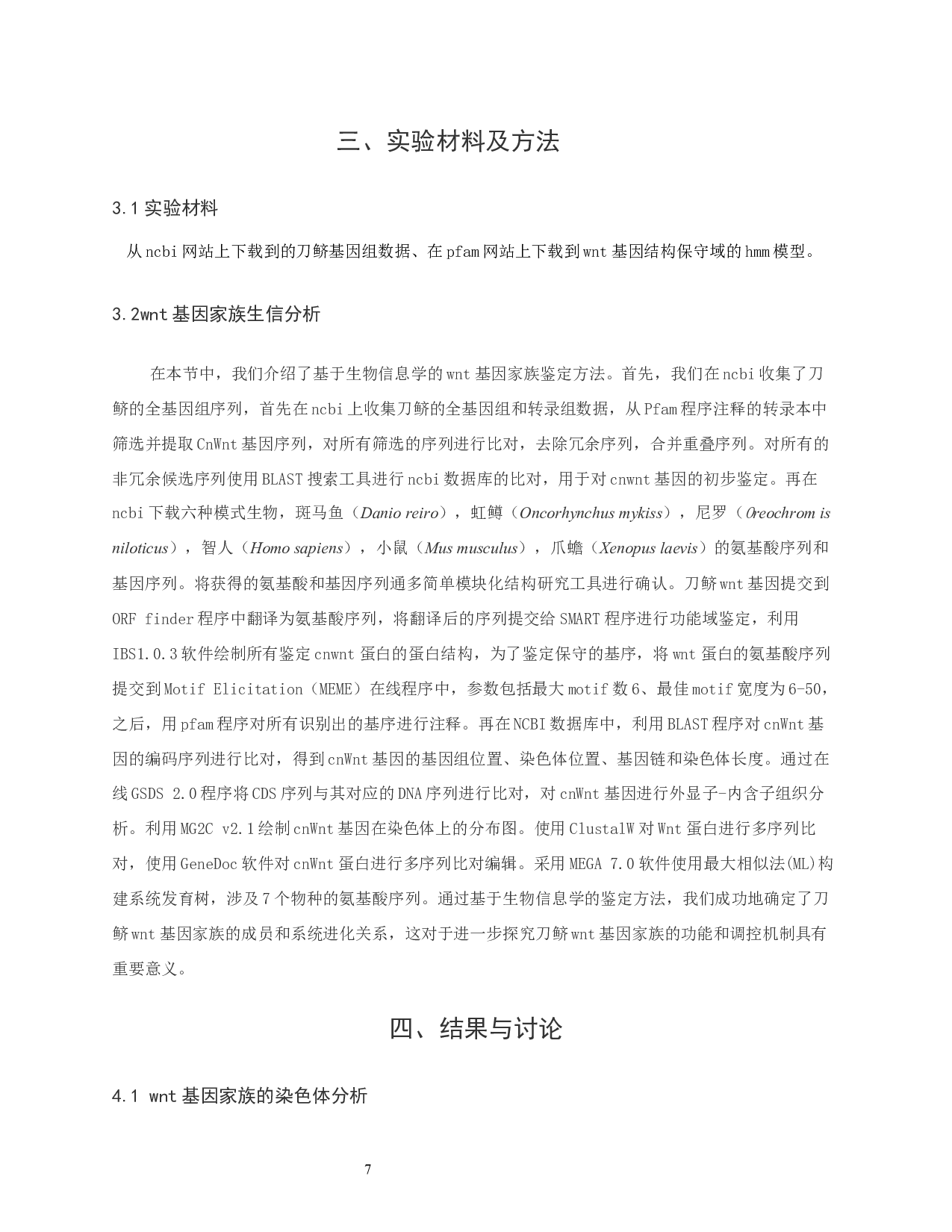 三、实验材料及方法

3.1 实验材料

从 ncbi 网站上下载到的刀鲚基因组数据、在 pfam 网站上下载到 wnt 基因结构保守域的 hmm 模型。

3.2wnt 基因家族生信分析

在本节中，我们介绍了基于生物信息学的 wnt 基因家族鉴定方法。首先，我们在 ncbi 收集了刀鲚的全基因组序列，首先在 ncbi 上收集刀鲚的全基因组和转录组数据，从 Pfam 程序注释的转录本中筛选并提取 CnWnt 基因序列，对所有筛选的序列进行比对，去除冗余序列，合并重叠序列。对所有的非冗余候选序列使用 BLAST 搜索工具进行 ncbi 数据库的比对，用于对 cnwnt 基因的初步鉴定。再在 ncbi 下载六种模式生物，斑马鱼（Danio reiro），虹鳟（Oncorhynchus mykiss），尼罗（Oreochrom is niloticus），智人（Homo sapiens），小鼠（Mus musculus），爪蟾（Xenopus laevis）的氨基酸序列和基因序列。将获得的氨基酸和基因序列通多简单模块化结构研究工具进行确认。刀鲚 wnt 基因提交到 ORF finder 程序中翻译为氨基酸序列，将翻译后的序列提交给 SMART 程序进行功能域鉴定，利用 IBS1.0.3 软件绘制所有鉴定 cnwnt 蛋白的蛋白结构，为了鉴定保守的基序，将 wnt 蛋白的氨基酸序列提交到 Motif Elicitation（MEME）在线程序中，参数包括最大 motif 数 6、最佳 motif 宽度为 6-50，之后，用 pfam 程序对所有识别出的基序进行注释。再在 NCBI 数据库中，利用 BLAST 程序对 cnWnt 基因的编码序列进行比对，得到 cnWnt 基因的基因组位置、染色体位置、基因链和染色体长度。通过在线 GSDS 2.0 程序将 CDS 序列与其对应的 DNA 序列进行比对，对 cnWnt 基因进行外显子-内含子组织分析。利用 MG2C v2.1 绘制 cnWnt 基因在染色体上的分布图。使用 ClustalW 对 Wnt 蛋白进行多序列比对，使用 GeneDoc 软件对 cnWnt 蛋白进行多序列比对编辑。采用 MEGA 7.0 软件使用最大相似法(ML)构建系统发育树，涉及 7 个物种的氨基酸序列。通过基于生物信息学的鉴定方法，我们成功地确定了刀鲚 wnt 基因家族的成员和系统进化关系，这对于进一步探究刀鲚 wnt 基因家族的功能和调控机制具有重要意义。

四、结果与讨论

4.1 wnt 基因家族的染色体分析

7